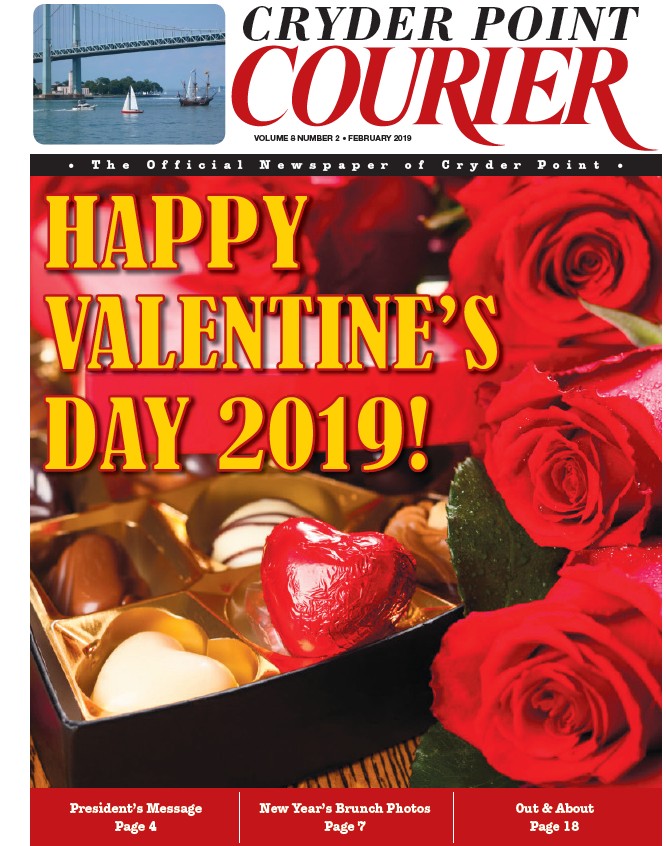 CRYDER POINT
COURIER

VOLUME 8 NUMBER 2 • FEBRUARY 2019

• The Official Newspaper of Cryder Point •

HAPPY VALENTINE'S DAY 2019!

President's Message
Page 4

New Year's Brunch Photos
Page 7

Out & About
Page 18